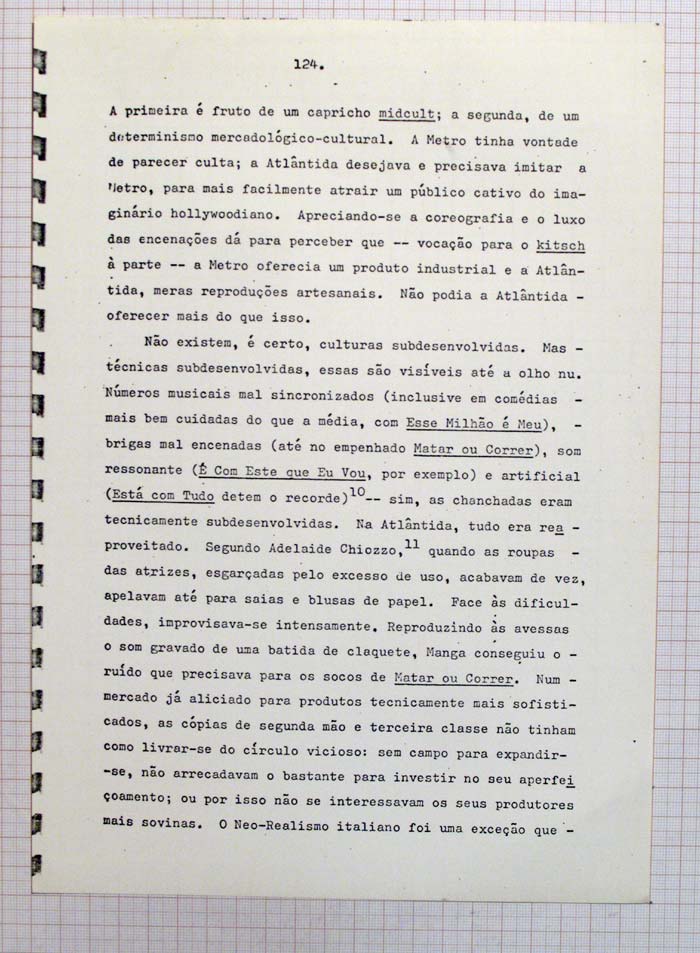 124.

A primeira é fruto de um capricho midcult; a segunda, de um determinismo mercadológico-cultural. A Metro tinha vontade de parecer culta; a Atlântida desejava e precisava imitar a Metro, para mais facilmente atrair um público cativo do imaginário hollywoodiano. Apreciando-se a coreografia e o luxo das encenações dá para perceber que -- vocação para o kitsch à parte -- a Metro oferecia um produto industrial e a Atlântida, meras reproduções artesanais. Não podia a Atlântida - oferecer mais do que isso.

Não existem, é certo, culturas subdesenvolvidas. Mas - técnicas subdesenvolvidas, essas são visíveis até a olho nu. Números musicais mal sincronizados (inclusive em comédias - mais bem cuidadas do que a média, com Esse Milhão é Meu), - brigas mal encenadas (até no empenhado Matar ou Correr), som ressonante (É Com Este que Eu Vou, por exemplo) e artificial (Está com Tudo detem o recorde)$^{10}$-- sim, as chanchadas eram tecnicamente subdesenvolvidas. Na Atlântida, tudo era reaproveitado. Segundo Adelaide Chiozzo,$^{11}$ quando as roupas - das atrizes, esgarçadas pelo excesso de uso, acabavam de vez, apelavam até para saias e blusas de papel. Face às dificuldades, improvisava-se intensamente. Reproduzindo às avessas o som gravado de uma batida de claquete, Manga conseguiu o - ruído que precisava para os socos de Matar ou Correr. Num - mercado já aliciado para produtos tecnicamente mais sofisticados, as cópias de segunda mão e terceira classe não tinham como livrar-se do círculo vicioso: sem campo para expandir--se, não arrecadavam o bastante para investir no seu aperfeiçoamento; ou por isso não se interessavam os seus produtores mais sovinas. O Neo-Realismo italiano foi uma exceção que -